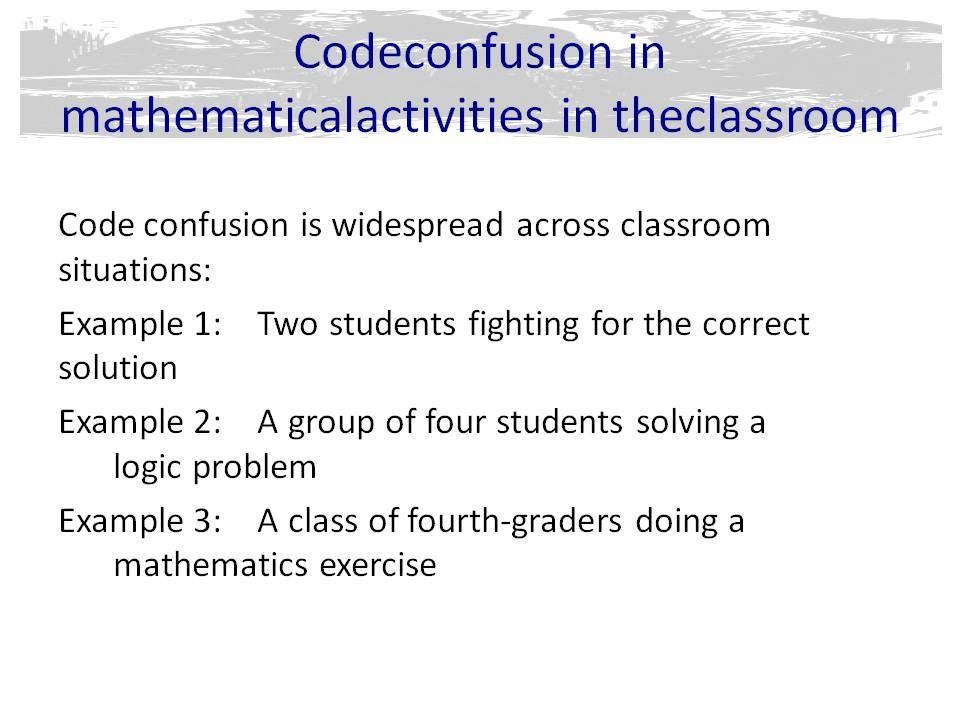 Codeconfusion in mathematicalactivities in theclassroom

Code confusion is widespread across classroom situations:

Example 1: Two students fighting for the correct solution

Example 2: A group of four students solving a logic problem

Example 3: A class of fourth-graders doing a mathematics exercise